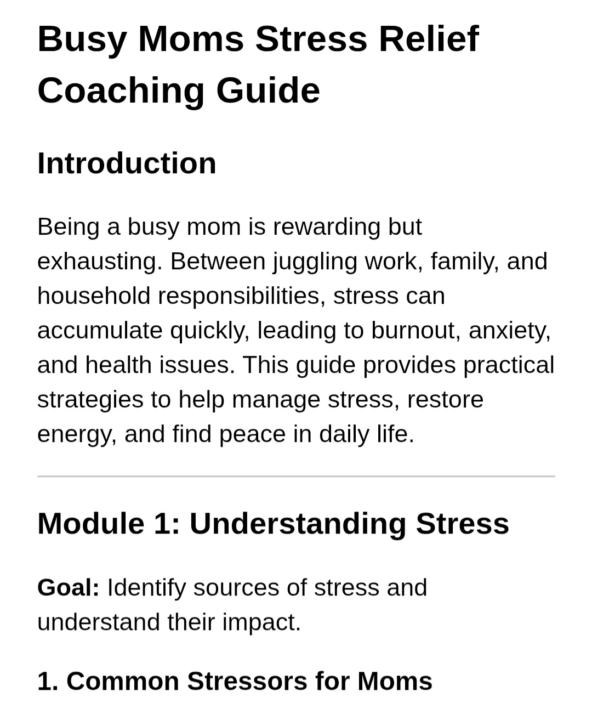 Busy Moms Stress Relief Coaching Guide

Introduction

Being a busy mom is rewarding but exhausting. Between juggling work, family, and household responsibilities, stress can accumulate quickly, leading to burnout, anxiety, and health issues. This guide provides practical strategies to help manage stress, restore energy, and find peace in daily life.

Module 1: Understanding Stress

Goal: Identify sources of stress and understand their impact.

1. Common Stressors for Moms